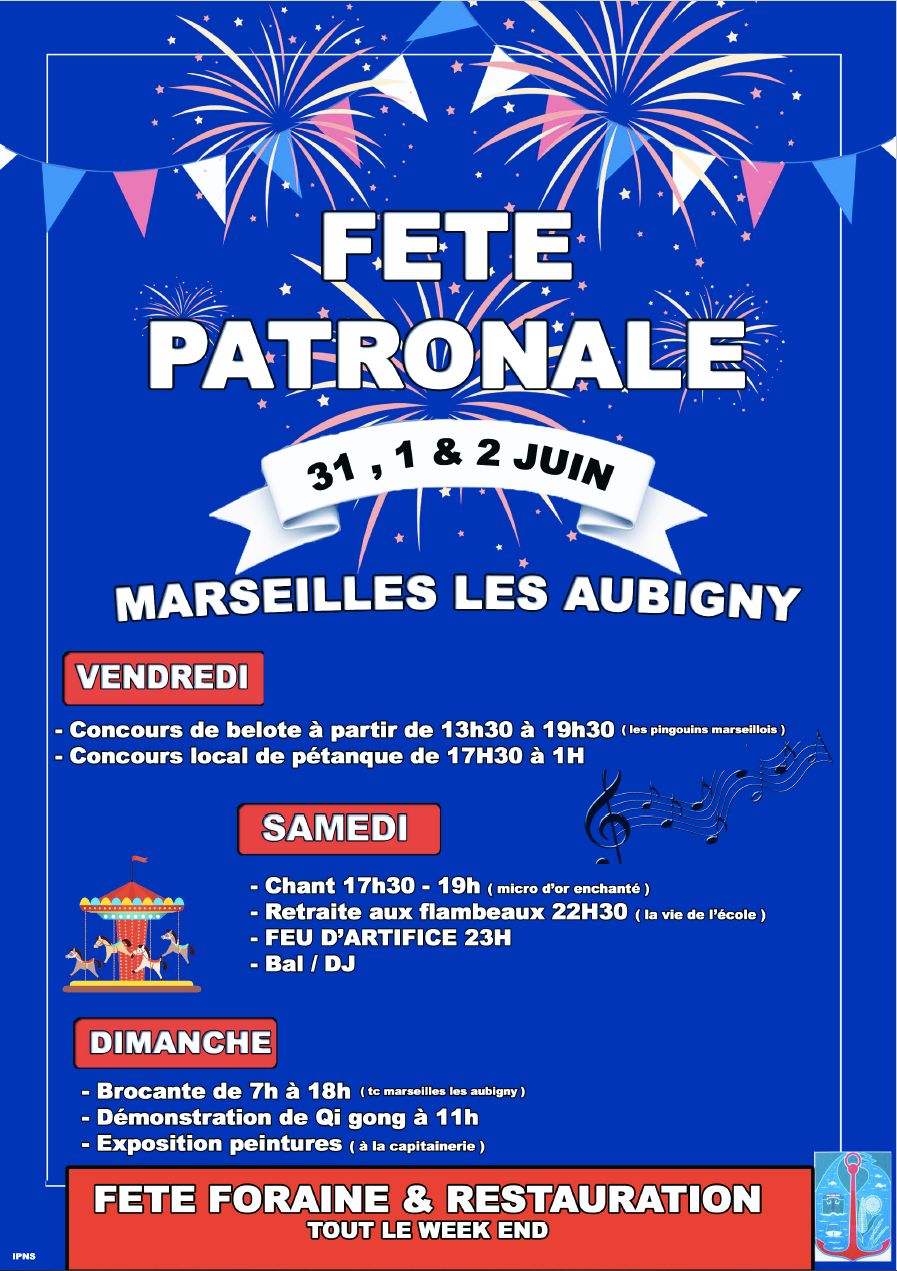 FETE PATRONALE

31 , 1 & 2 JUIN

MARSEILLES LES AUBIGNY

VENDREDI

- Concours de belote à partir de 13h30 à 19h30 ( les pingouins marseillois )
- Concours local de pétanque de 17H30 à 1H

SAMEDI

- Chant 17h30 - 19h ( micro d'or enchanté )
- Retraite aux flambeaux 22H30 ( la vie de l'école )
- FEU D'ARTIFICE 23H
- Bal / DJ

DIMANCHE

- Brocante de 7h à 18h ( tc marseilles les aubigny )
- Démonstration de Qi gong à 11h
- Exposition peintures ( à la capitainerie )

FETE FORAINE & RESTAURATION
TOUT LE WEEK END

IPNS